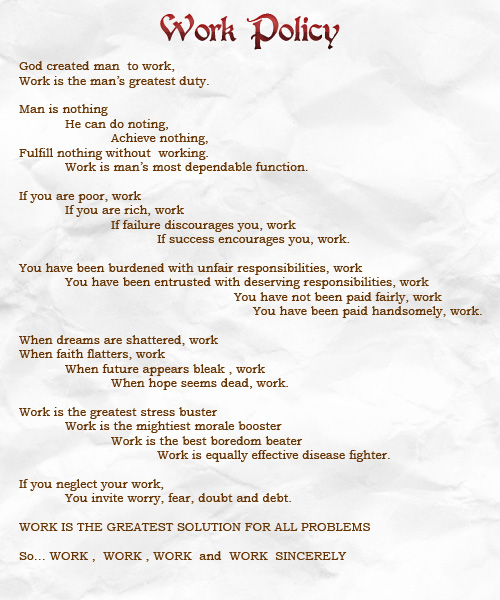 Work Policy

God created man to work,
Work is the man's greatest duty.

Man is nothing
He can do noting,
Achieve nothing,
Fulfill nothing without working.
Work is man's most dependable function.

If you are poor, work
If you are rich, work
If failure discourages you, work
If success encourages you, work.

You have been burdened with unfair responsibilities, work
You have been entrusted with deserving responsibilities, work
You have not been paid fairly, work
You have been paid handsomely, work.

When dreams are shattered, work
When faith flatters, work
When future appears bleak , work
When hope seems dead, work.

Work is the greatest stress buster
Work is the mightiest morale booster
Work is the best boredom beater
Work is equally effective disease fighter.

If you neglect your work,
You invite worry, fear, doubt and debt.

WORK IS THE GREATEST SOLUTION FOR ALL PROBLEMS

So... WORK , WORK , WORK and WORK SINCERELY